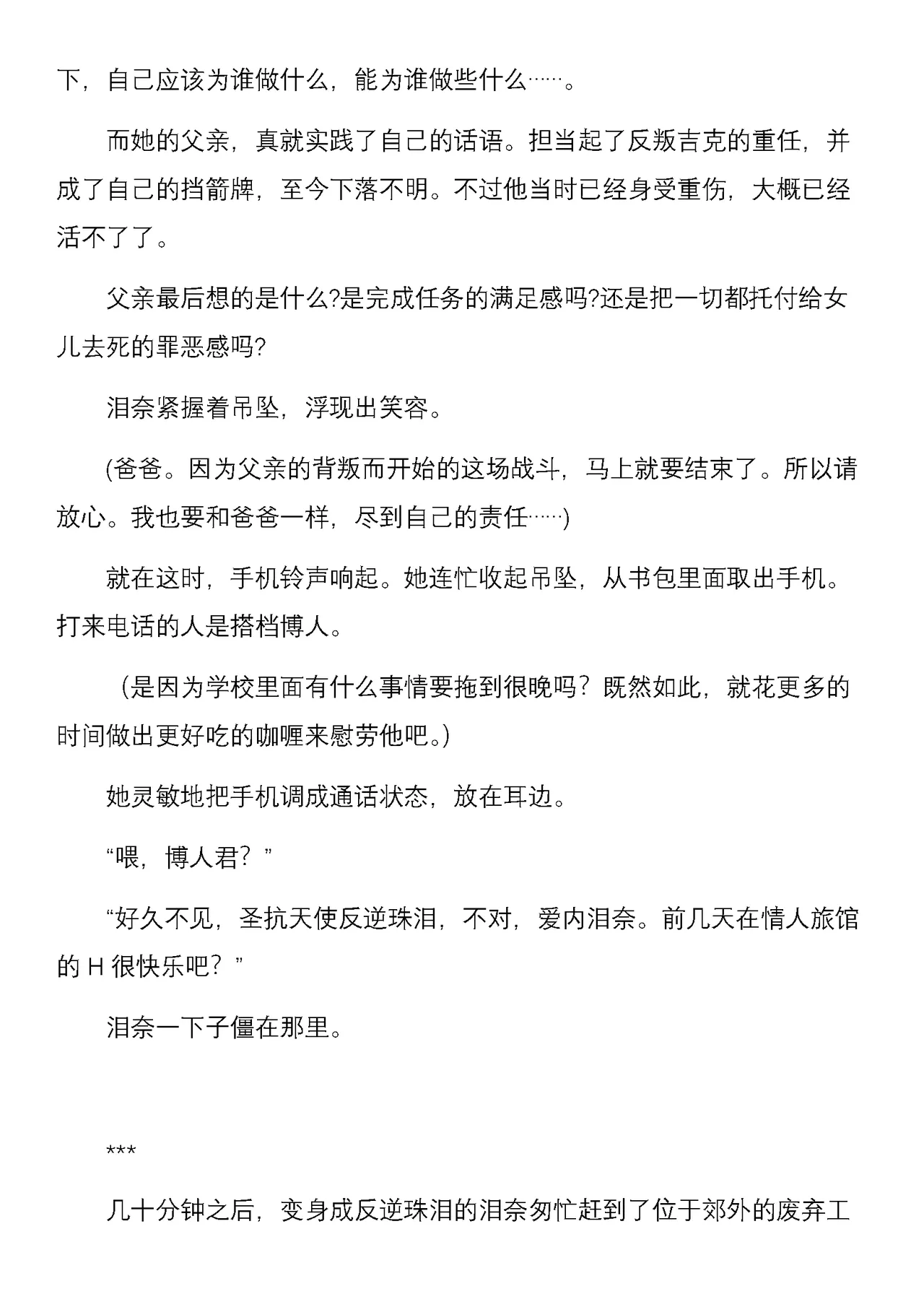 下，自己应该为谁做什么，能为谁做些什么……。

而她的父亲，真就实践了自己的话语。担当起了反叛吉克的重任，并成了自己的挡箭牌，至今下落不明。不过他当时已经身受重伤，大概已经活不了了。

父亲最后想的是什么?是完成任务的满足感吗?还是把一切都托付给女儿去死的罪恶感吗?

泪奈紧握着吊坠，浮现出笑容。

(爸爸。因为父亲的背叛而开始的这场战斗，马上就要结束了。所以请放心。我也要和爸爸一样，尽到自己的责任……)

就在这时，手机铃声响起。她连忙收起吊坠，从书包里面取出手机。打来电话的人是搭档博人。

（是因为学校里面有什么事情要拖到很晚吗？既然如此，就花更多的时间做出更好吃的咖喱来慰劳他吧。)

她灵敏地把手机调成通话状态，放在耳边。

“喂，博人君？”

“好久不见，圣抗天使反逆珠泪，不对，爱内泪奈。前几天在情人旅馆的 H 很快乐吧？”

泪奈一下子僵在那里。

***

几十分钟之后，变身成反逆珠泪的泪奈匆忙赶到了位于郊外的废弃工